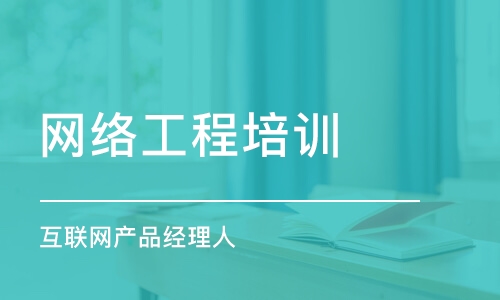 网络工程培训

互联网产品经理人